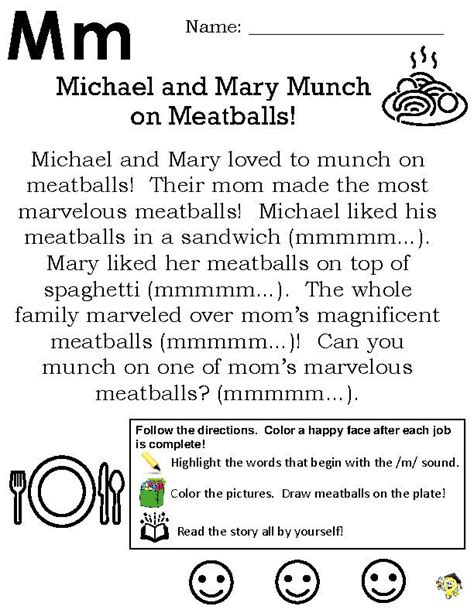 Mm

Name: ____________________

Michael and Mary Munch on Meatballs!

Michael and Mary loved to munch on meatballs! Their mom made the most marvelous meatballs! Michael liked his meatballs in a sandwich (mmmmm...). Mary liked her meatballs on top of spaghetti (mmmmm...). The whole family marveled over mom's magnificent meatballs (mmmmm...)! Can you munch on one of mom's marvelous meatballs? (mmmmm...).

Follow the directions. Color a happy face after each job is complete!

Highlight the words that begin with the /m/ sound.

Color the pictures. Draw meatballs on the plate!

Read the story all by yourself!